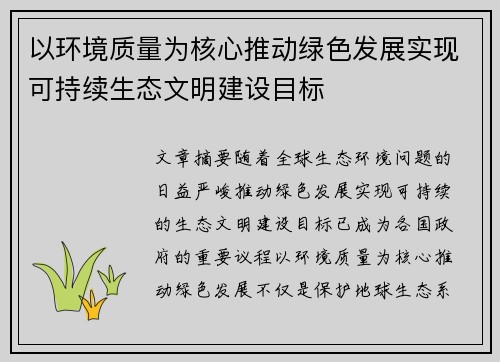 以环境质量为核心推动绿色发展实现可持续生态文明建设目标

文章摘要随着全球生态环境问题的日益严峻推动绿色发展实现可持续的生态文明建设目标已成为各国政府的重要议程以环境质量为核心推动绿色发展不仅是保护地球生态系